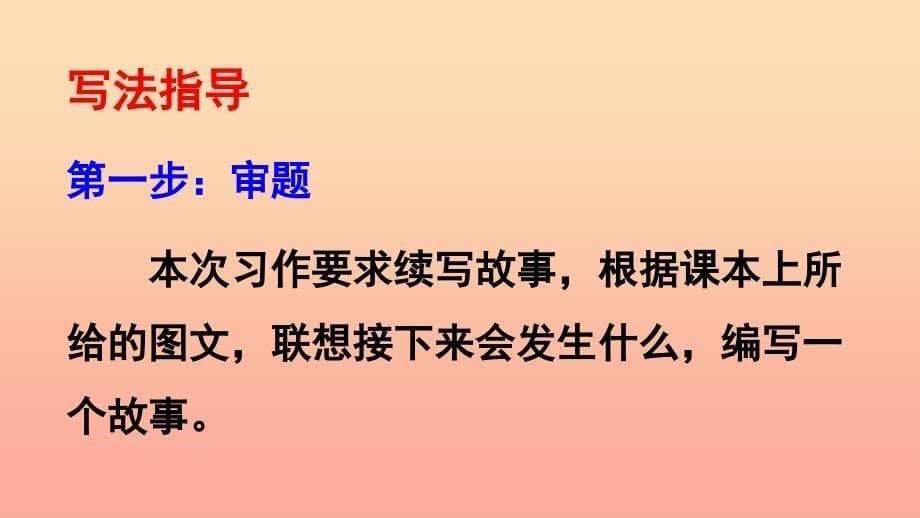 写法指导

第一步：审题

本次习作要求续写故事，根据课本上所给的图文，联想接下来会发生什么，编写一个故事。